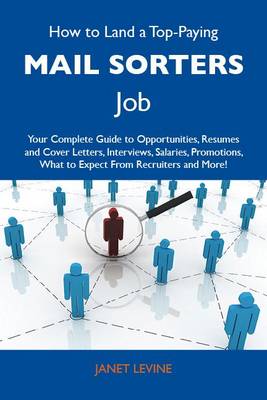 How to Land a Top-Paying

MAIL SORTERS

Job

Your Complete Guide to Opportunities, Resumes and Cover Letters, Interviews, Salaries, Promotions, What to Expect From Recruiters and More!

JANET LEVINE